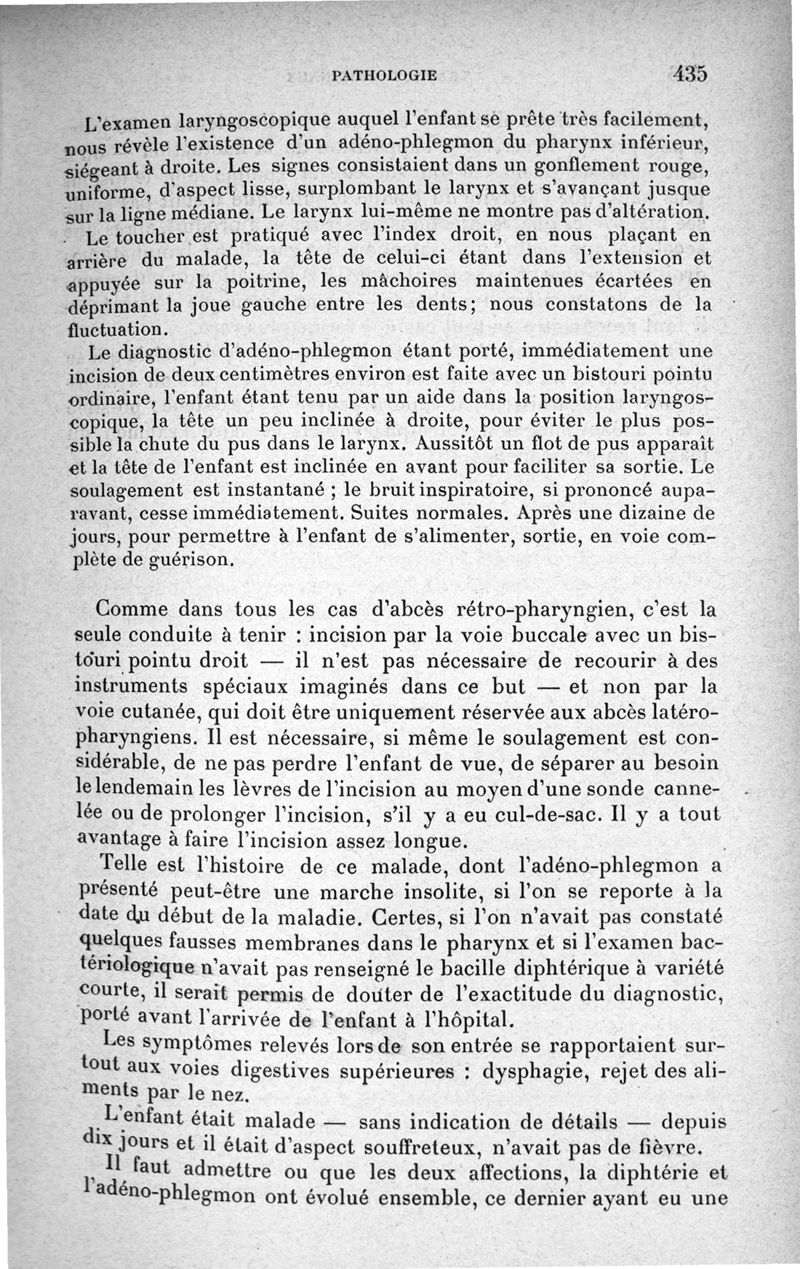 PATHOLOGIE 435

L'examen laryngoscopique auquel l'enfant se prête très facilement, nous révèle l'existence d'un adéno-phlegmon du pharynx inférieur, siégeant à droite. Les signes consistaient dans un gonflement rouge, uniforme, d'aspect lisse, surplombant le larynx et s'avançant jusque sur la ligne médiane. Le larynx lui-même ne montre pas d'altération.

Le toucher est pratiqué avec l'index droit, en nous plaçant en arrière du malade, la tête de celui-ci étant dans l'extension et appuyée sur la poitrine, les mâchoires maintenues écartées en déprimant la joue gauche entre les dents; nous constatons de la fluctuation.

Le diagnostic d'adéno-phlegmon étant porté, immédiatement une incision de deux centimètres environ est faite avec un bistouri pointu ordinaire, l'enfant étant tenu par un aide dans la position laryngoscopique, la tête un peu inclinée à droite, pour éviter le plus possible la chute du pus dans le larynx. Aussitôt un flot de pus apparaît et la tête de l'enfant est inclinée en avant pour faciliter sa sortie. Le soulagement est instantané ; le bruit inspiratoire, si prononcé auparavant, cesse immédiatement. Suites normales. Après une dizaine de jours, pour permettre à l'enfant de s'alimenter, sortie, en voie complète de guérison.

Comme dans tous les cas d'abcès rétro-pharyngien, c'est la seule conduite à tenir : incision par la voie buccale avec un bistouri pointu droit — il n'est pas nécessaire de recourir à des instruments spéciaux imaginés dans ce but — et non par la voie cutanée, qui doit être uniquement réservée aux abcès latéro-pharyngiens. Il est nécessaire, si même le soulagement est considérable, de ne pas perdre l'enfant de vue, de séparer au besoin le lendemain les lèvres de l'incision au moyen d'une sonde cannelée ou de prolonger l'incision, s'il y a eu cul-de-sac. Il y a tout avantage à faire l'incision assez longue.

Telle est l'histoire de ce malade, dont l'adéno-phlegmon a présenté peut-être une marche insolite, si l'on se reporte à la date du début de la maladie. Certes, si l'on n'avait pas constaté quelques fausses membranes dans le pharynx et si l'examen bactériologique n'avait pas renseigné le bacille diphtérique à variété courte, il serait permis de douter de l'exactitude du diagnostic, porté avant l'arrivée de l'enfant à l'hôpital.

Les symptômes relevés lors de son entrée se rapportaient surtout aux voies digestives supérieures : dysphagie, rejet des aliments par le nez.

L'enfant était malade — sans indication de détails — depuis dix jours et il était d'aspect souffreteux, n'avait pas de fièvre.

Il faut admettre ou que les deux affections, la diphtérie et l'adéno-phlegmon ont évolué ensemble, ce dernier ayant eu une